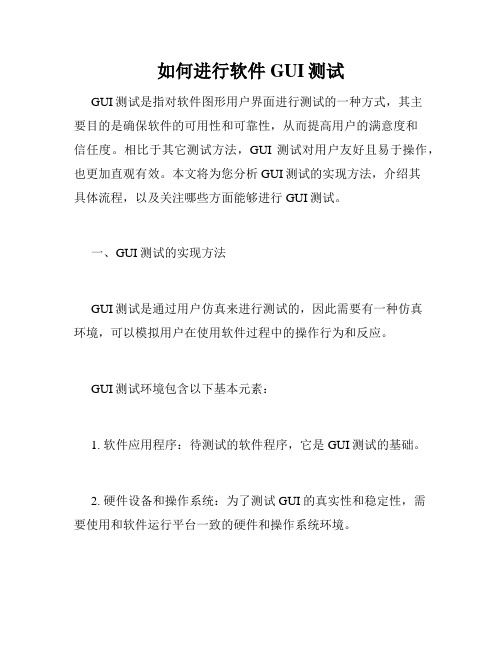 如何进行软件 GUI 测试

GUI 测试是指对软件图形用户界面进行测试的一种方式，其主要目的是确保软件的可用性和可靠性，从而提高用户的满意度和信任度。相比于其它测试方法，GUI 测试对用户友好且易于操作，也更加直观有效。本文将为您分析 GUI 测试的实现方法，介绍其具体流程，以及关注哪些方面能够进行 GUI 测试。

一、GUI 测试的实现方法

GUI 测试是通过用户仿真来进行测试的，因此需要有一种仿真环境，可以模拟用户在使用软件过程中的操作行为和反应。

GUI 测试环境包含以下基本元素：

1. 软件应用程序：待测试的软件程序，它是 GUI 测试的基础。

2. 硬件设备和操作系统：为了测试 GUI 的真实性和稳定性，需要使用和软件运行平台一致的硬件和操作系统环境。